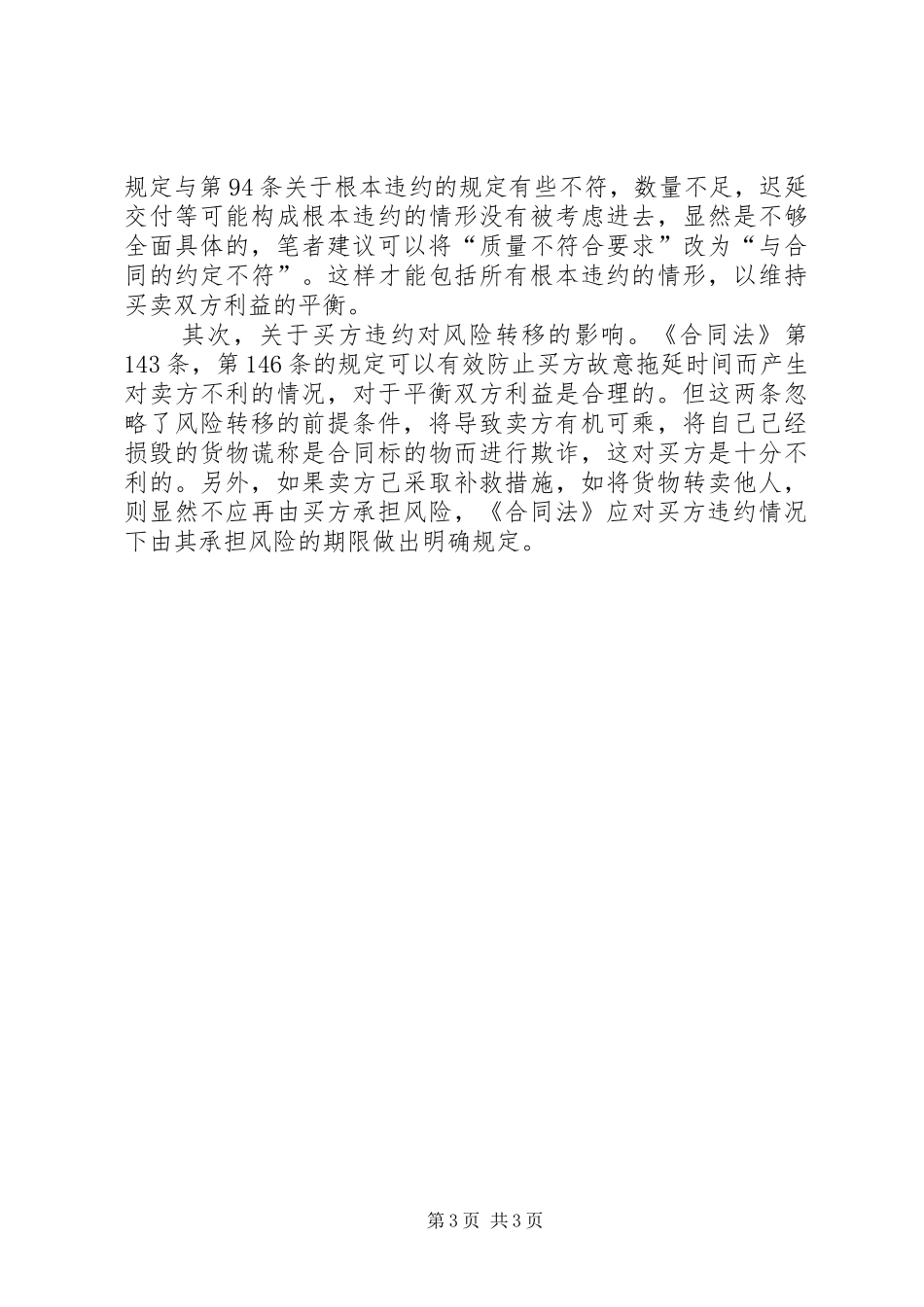 规定与第94条关于根本违约的规定有些不符，数量不足，迟延交付等可能构成根本违约的情形没有被考虑进去，显然是不够全面具体的，笔者建议可以将“质量不符合要求”改为“与合同的约定不符”。这样才能包括所有根本违约的情形，以维持买卖双方利益的平衡。

其次，关于买方违约对风险转移的影响。《合同法》第143条，第146条的规定可以有效防止买方故意拖延时间而产生对卖方不利的情况，对于平衡双方利益是合理的。但这两条忽略了风险转移的前提条件，将导致卖方有机可乘，将自己已经损毁的货物谎称是合同标的物而进行欺诈，这对买方是十分不利的。另外，如果卖方已采取补救措施，如将货物转卖他人，则显然不应再由买方承担风险，《合同法》应对买方违约情况下由其承担风险的期限做出明确规定。

第3页 共3页